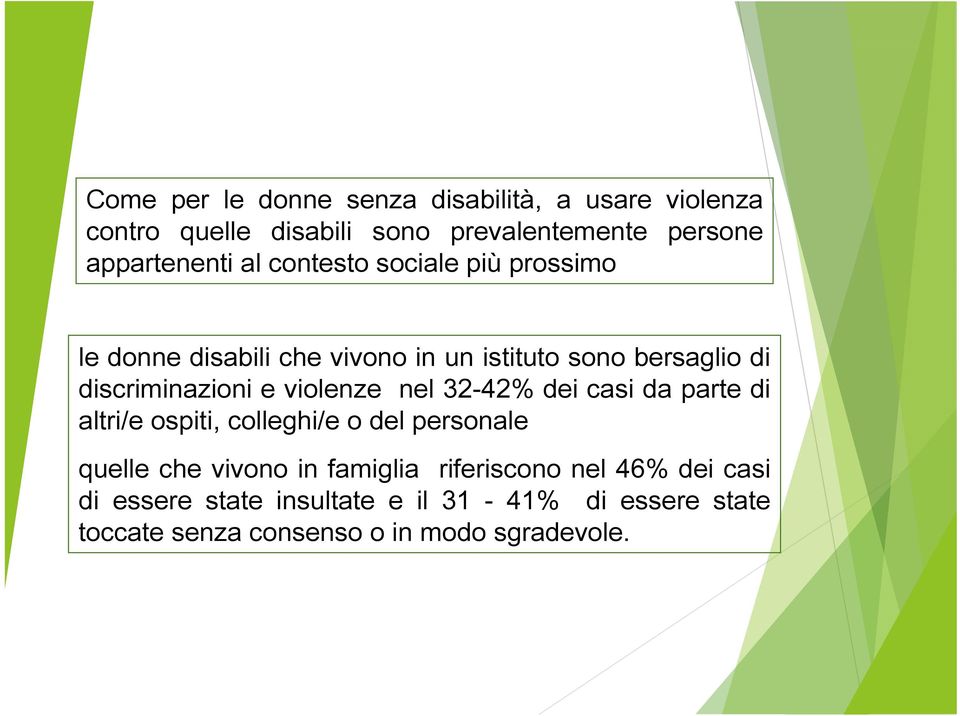 Come per le donne senza disabilità, a usare violenza contro quelle disabili sono prevalentemente persone appartenenti al contesto sociale più prossimo

le donne disabili che vivono in un istituto sono bersaglio di discriminazioni e violenze nel 32-42% dei casi da parte di altri/e ospiti, colleghi/e o del personale

quelle che vivono in famiglia riferiscono nel 46% dei casi di essere state insultate e il 31 - 41% di essere state toccate senza consenso o in modo sgradevole.